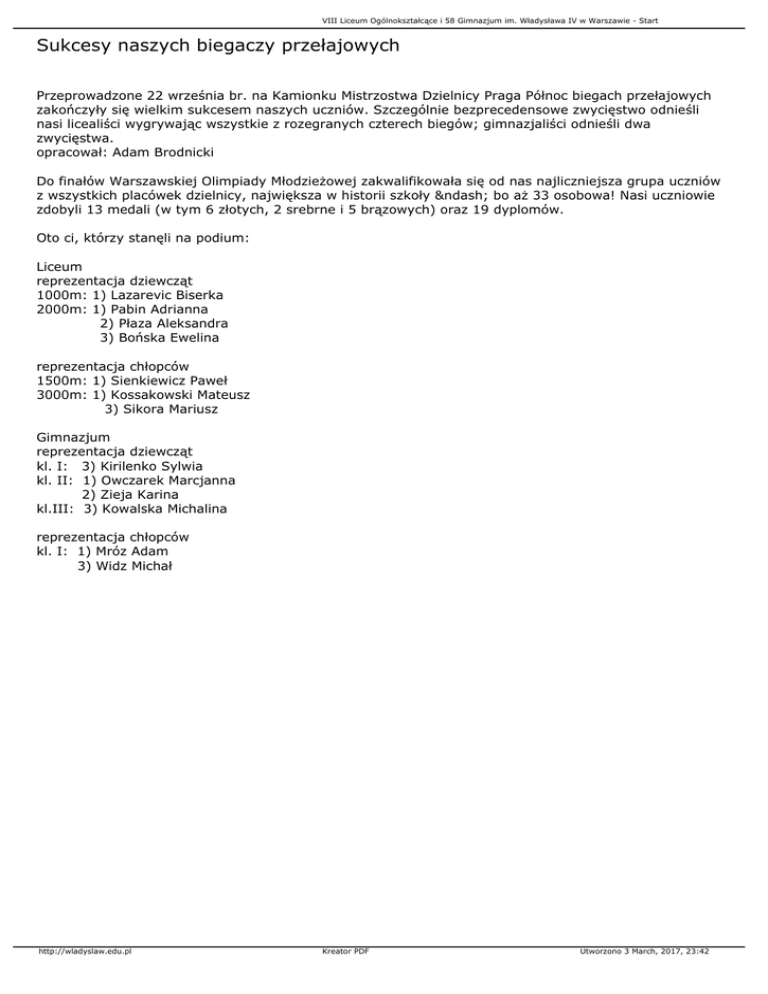 VIII Liceum Ogólnokształcące i 58 Gimnazjum im. Władysława IV w Warszawie - Start

Sukcesy naszych biegaczy przełajowych

Przeprowadzone 22 września br. na Kamionku Mistrzostwa Dzielnicy Praga Północ biegach przełajowych zakończyły się wielkim sukcesem naszych uczniów. Szczególnie bezprecedensowe zwycięstwo odnieśli nasi licealiści wygrywając wszystkie z rozegranych czterech biegów; gimnazjaliści odnieśli dwa zwycięstwa.
opracował: Adam Brodnicki

Do finałów Warszawskiej Olimpiady Młodzieżowej zakwalifikowała się od nas najliczniejsza grupa uczniów z wszystkich placówek dzielnicy, największa w historii szkoły &ndash; bo aż 33 osobowa! Nasi uczniowie zdobyli 13 medali (w tym 6 złotych, 2 srebrne i 5 brązowych) oraz 19 dyplomów.

Oto ci, którzy stanęli na podium:

Liceum
reprezentacja dziewcząt
1000m: 1) Lazarevic Biserka
2000m: 1) Pabin Adrianna
2) Płaza Aleksandra
3) Bońska Ewelina

reprezentacja chłopców
1500m: 1) Sienkiewicz Paweł
3000m: 1) Kossakowski Mateusz
3) Sikora Mariusz

Gimnazjum
reprezentacja dziewcząt
kl. I: 3) Kirilenko Sylwia
kl. II: 1) Owczarek Marcjanna
2) Zieja Karina
kl.III: 3) Kowalska Michalina

reprezentacja chłopców
kl. I: 1) Mróz Adam
3) Widz Michał

http://wladyslaw.edu.pl Kreator PDF Utworzono 3 March, 2017, 23:42